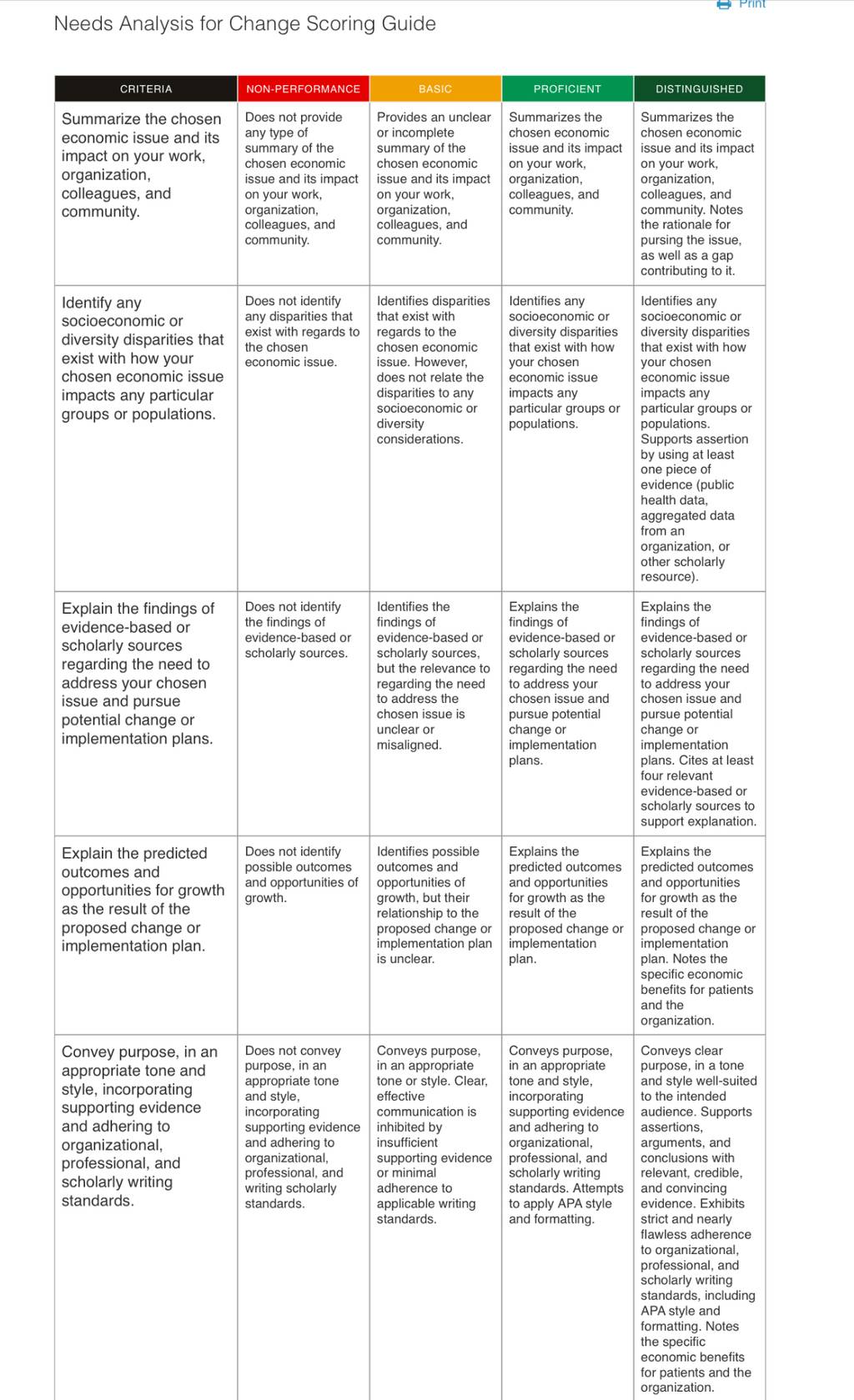 Print

Needs Analysis for Change Scoring Guide

| CRITERIA | NON-PERFORMANCE | BASIC | PROFICIENT | DISTINGUISHED |
|---|---|---|---|---|
| Summarize the chosen economic issue and its impact on your work, organization, colleagues, and community. | Does not provide any type of summary of the chosen economic issue and its impact on your work, organization, colleagues, and community. | Provides an unclear or incomplete summary of the chosen economic issue and its impact on your work, organization, colleagues, and community. | Summarizes the chosen economic issue and its impact on your work, organization, colleagues, and community. | Summarizes the chosen economic issue and its impact on your work, organization, colleagues, and community. Notes the rationale for pursuing the issue, as well as a gap contributing to it. |
| Identify any socioeconomic or diversity disparities that exist with how your chosen economic issue impacts any particular groups or populations. | Does not identify any disparities that exist with regards to the chosen economic issue. | Identifies disparities that exist with regards to the chosen economic issue. However, does not relate the disparities to any socioeconomic or diversity considerations. | Identifies any socioeconomic or diversity disparities that exist with how your chosen economic issue impacts any particular groups or populations. | Identifies any socioeconomic or diversity disparities that exist with how your chosen economic issue impacts any particular groups or populations. Supports assertion by using at least one piece of evidence (public health data, aggregated data from an organization, or other scholarly resource). |
| Explain the findings of evidence-based or scholarly sources regarding the need to address your chosen issue and pursue potential change or implementation plans. | Does not identify the findings of evidence-based or scholarly sources. | Identifies the findings of evidence-based or scholarly sources, but the relevance to regarding the need to address the chosen issue is unclear or misaligned. | Explains the findings of evidence-based or scholarly sources regarding the need to address your chosen issue and pursue potential change or implementation plans. | Explains the findings of evidence-based or scholarly sources regarding the need to address your chosen issue and pursue potential change or implementation plans. Cites at least four relevant evidence-based or scholarly sources to support explanation. |
| Explain the predicted outcomes and opportunities for growth as the result of the proposed change or implementation plan. | Does not identify possible outcomes and opportunities of growth. | Identifies possible outcomes and opportunities of growth, but their relationship to the proposed change or implementation plan is unclear. | Explains the predicted outcomes and opportunities for growth as the result of the proposed change or implementation plan. | Explains the predicted outcomes and opportunities for growth as the result of the proposed change or implementation plan. Notes the specific economic benefits for patients and the organization. |
| Convey purpose, in an appropriate tone and style, incorporating supporting evidence and adhering to organizational, professional, and scholarly writing standards. | Does not convey purpose, in an appropriate tone and style, incorporating supporting evidence and adhering to organizational, professional, and writing scholarly standards. | Conveys purpose, in an appropriate tone or style. Clear, effective communication is inhibited by insufficient supporting evidence or minimal adherence to applicable writing standards. | Conveys purpose, in an appropriate tone and style, incorporating supporting evidence and adhering to organizational, professional, and scholarly writing standards. Attempts to apply APA style and formatting. | Conveys clear purpose, in a tone and style well-suited to the intended audience. Supports assertions, arguments, and conclusions with relevant, credible, and convincing evidence. Exhibits strict and nearly flawless adherence to organizational, professional, and scholarly writing standards, including APA style and formatting. Notes the specific economic benefits for patients and the organization. |